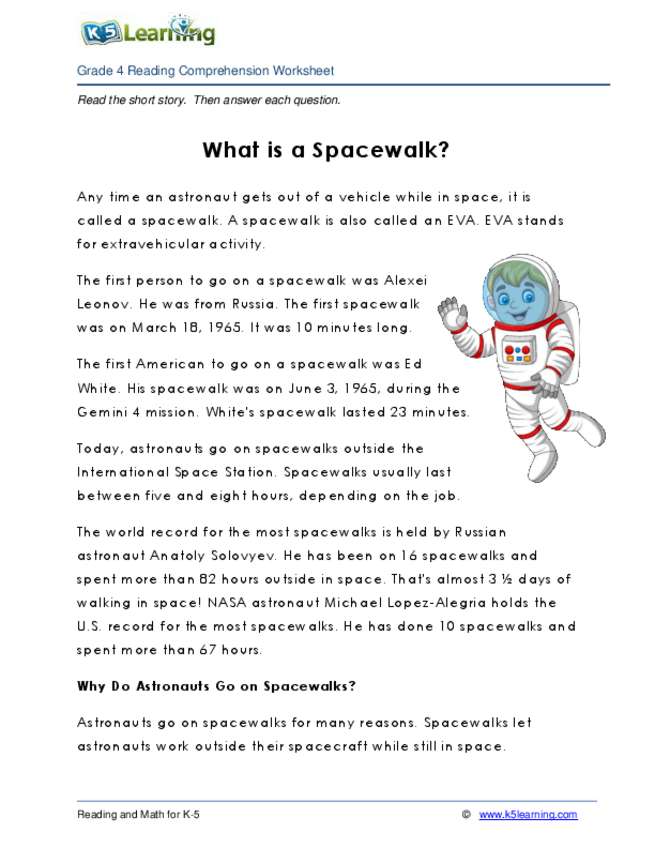 K5 Learning

Grade 4 Reading Comprehension Worksheet

Read the short story. Then answer each question.

What is a Spacewalk?

Any time an astronaut gets out of a vehicle while in space, it is called a spacewalk. A spacewalk is also called an EVA. EVA stands for extravehicular activity.

The first person to go on a spacewalk was Alexei Leonov. He was from Russia. The first spacewalk was on March 18, 1965. It was 10 minutes long.

The first American to go on a spacewalk was Ed White. His spacewalk was on June 3, 1965, during the Gemini 4 mission. White's spacewalk lasted 23 minutes.

Today, astronauts go on spacewalks outside the International Space Station. Spacewalks usually last between five and eight hours, depending on the job.

The world record for the most spacewalks is held by Russian astronaut Anatoly Solovyev. He has been on 16 spacewalks and spent more than 82 hours outside in space. That's almost 3 ½ days of walking in space! NASA astronaut Michael Lopez-Alegria holds the U.S. record for the most spacewalks. He has done 10 spacewalks and spent more than 67 hours.

Why Do Astronauts Go on Spacewalks?

Astronauts go on spacewalks for many reasons. Spacewalks let astronauts work outside their spacecraft while still in space.

Reading and Math for K-5 © www.k5learning.com